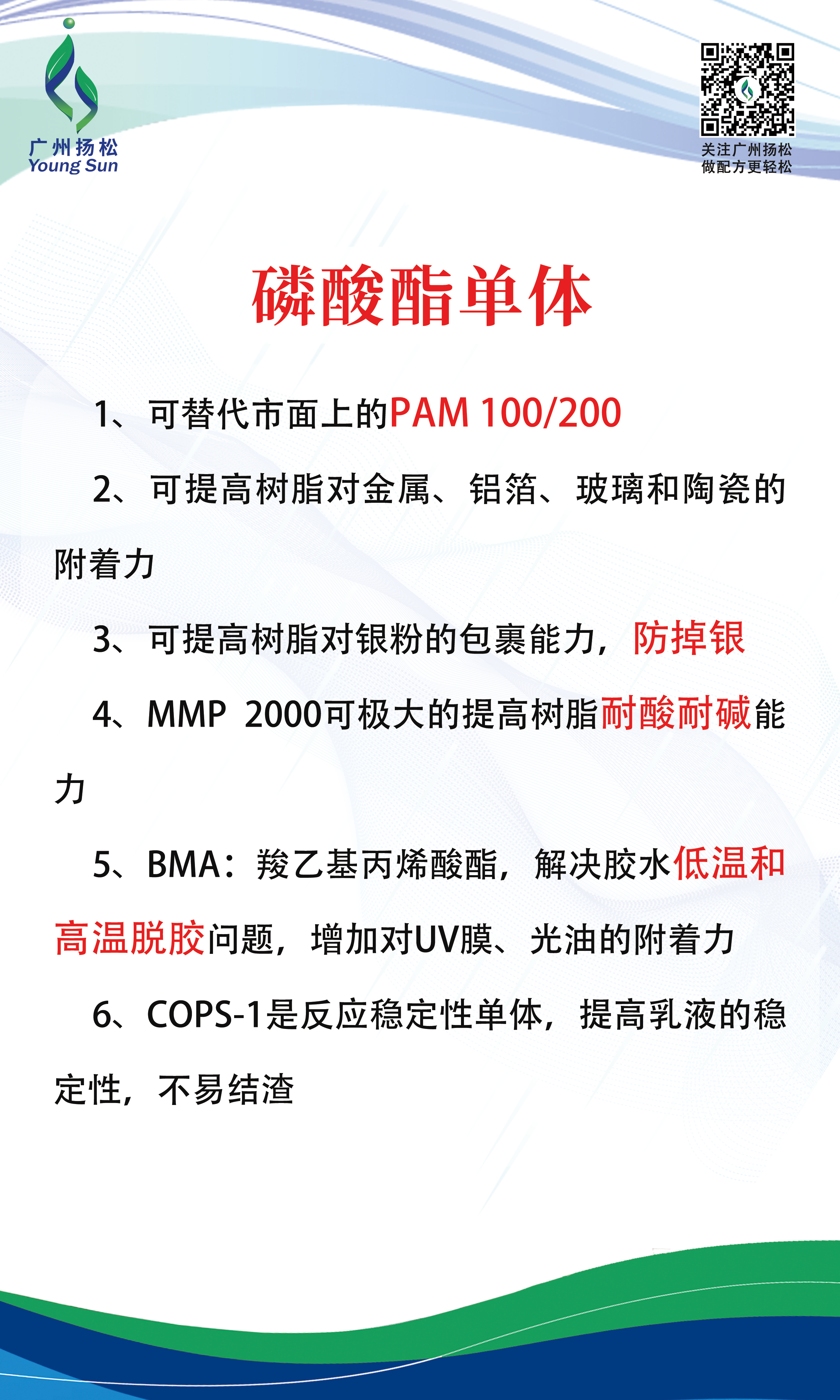 广州扬松
Young Sun

关注广州扬松
做配方更轻松

磷酸酯单体

1、可替代市面上的PAM 100/200

2、可提高树脂对金属、铝箔、玻璃和陶瓷的附着力

3、可提高树脂对银粉的包裹能力，防掉银

4、MMP 2000可极大的提高树脂耐酸耐碱能力

5、BMA：羧乙基丙烯酸酯，解决胶水低温和高温脱胶问题，增加对UV膜、光油的附着力

6、COPS-1是反应稳定性单体，提高乳液的稳定性，不易结渣